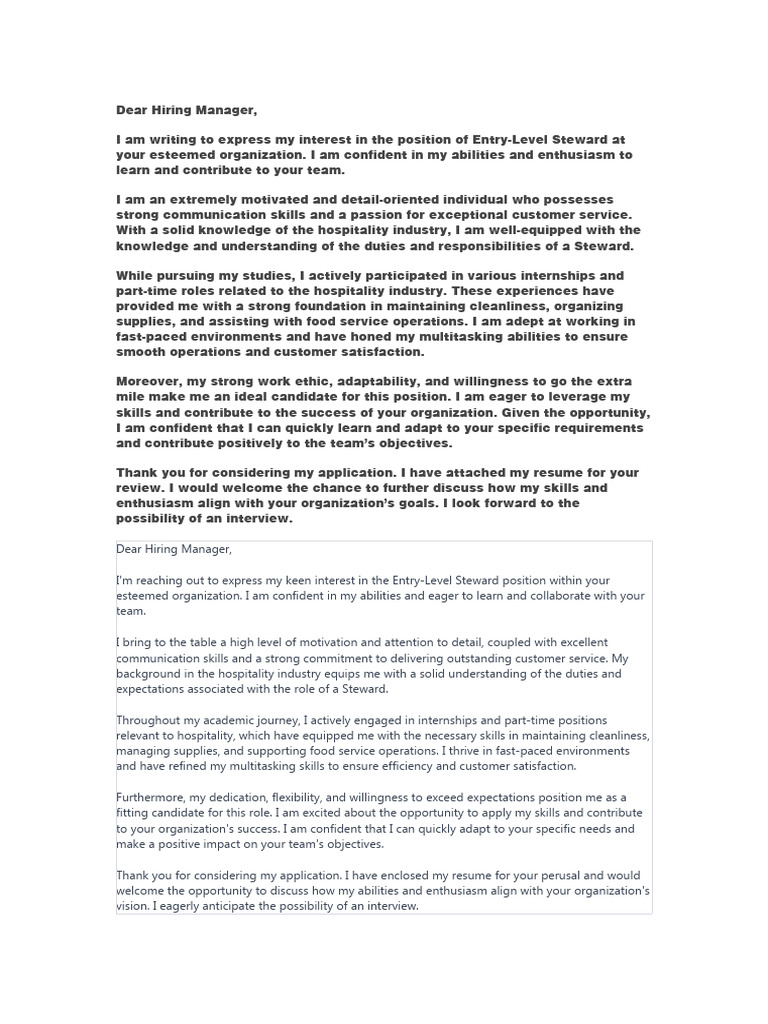 Dear Hiring Manager,

I am writing to express my interest in the position of Entry-Level Steward at your esteemed organization. I am confident in my abilities and enthusiasm to learn and contribute to your team.

I am an extremely motivated and detail-oriented individual who possesses strong communication skills and a passion for exceptional customer service. With a solid knowledge of the hospitality industry, I am well-equipped with the knowledge and understanding of the duties and responsibilities of a Steward.

While pursuing my studies, I actively participated in various internships and part-time roles related to the hospitality industry. These experiences have provided me with a strong foundation in maintaining cleanliness, organizing supplies, and assisting with food service operations. I am adept at working in fast-paced environments and have honed my multitasking abilities to ensure smooth operations and customer satisfaction.

Moreover, my strong work ethic, adaptability, and willingness to go the extra mile make me an ideal candidate for this position. I am eager to leverage my skills and contribute to the success of your organization. Given the opportunity, I am confident that I can quickly learn and adapt to your specific requirements and contribute positively to the team's objectives.

Thank you for considering my application. I have attached my resume for your review. I would welcome the chance to further discuss how my skills and enthusiasm align with your organization's goals. I look forward to the possibility of an interview.

Dear Hiring Manager,

I'm reaching out to express my keen interest in the Entry-Level Steward position within your esteemed organization. I am confident in my abilities and eager to learn and collaborate with your team.

I bring to the table a high level of motivation and attention to detail, coupled with excellent communication skills and a strong commitment to delivering outstanding customer service. My background in the hospitality industry equips me with a solid understanding of the duties and expectations associated with the role of a Steward.

Throughout my academic journey, I actively engaged in internships and part-time positions relevant to hospitality, which have equipped me with the necessary skills in maintaining cleanliness, managing supplies, and supporting food service operations. I thrive in fast-paced environments and have refined my multitasking skills to ensure efficiency and customer satisfaction.

Furthermore, my dedication, flexibility, and willingness to exceed expectations position me as a fitting candidate for this role. I am excited about the opportunity to apply my skills and contribute to your organization's success. I am confident that I can quickly adapt to your specific needs and make a positive impact on your team's objectives.

Thank you for considering my application. I have enclosed my resume for your perusal and would welcome the opportunity to discuss how my abilities and enthusiasm align with your organization's vision. I eagerly anticipate the possibility of an interview.